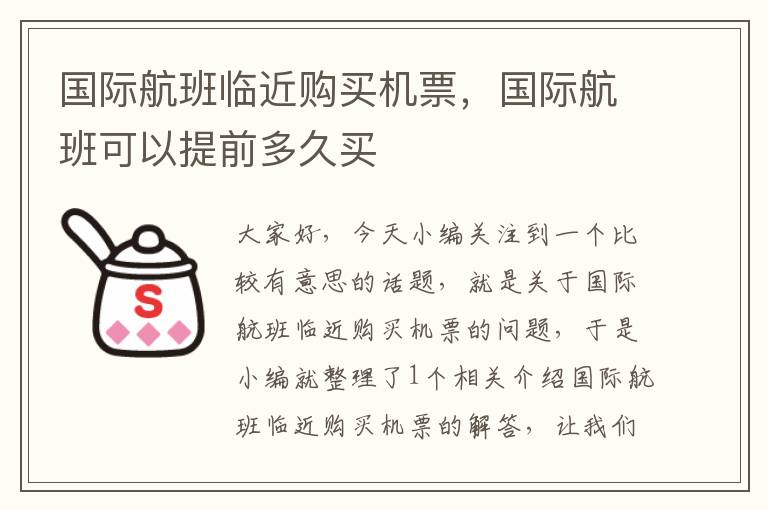 国际航班临近购买机票，国际航班可以提前多久买

S

大家好，今天小编关注到一个比较有意思的话题，就是关于国际航班临近购买机票的问题，于是小编就整理了1个相关介绍国际航班临近购买机票的解答，让我们